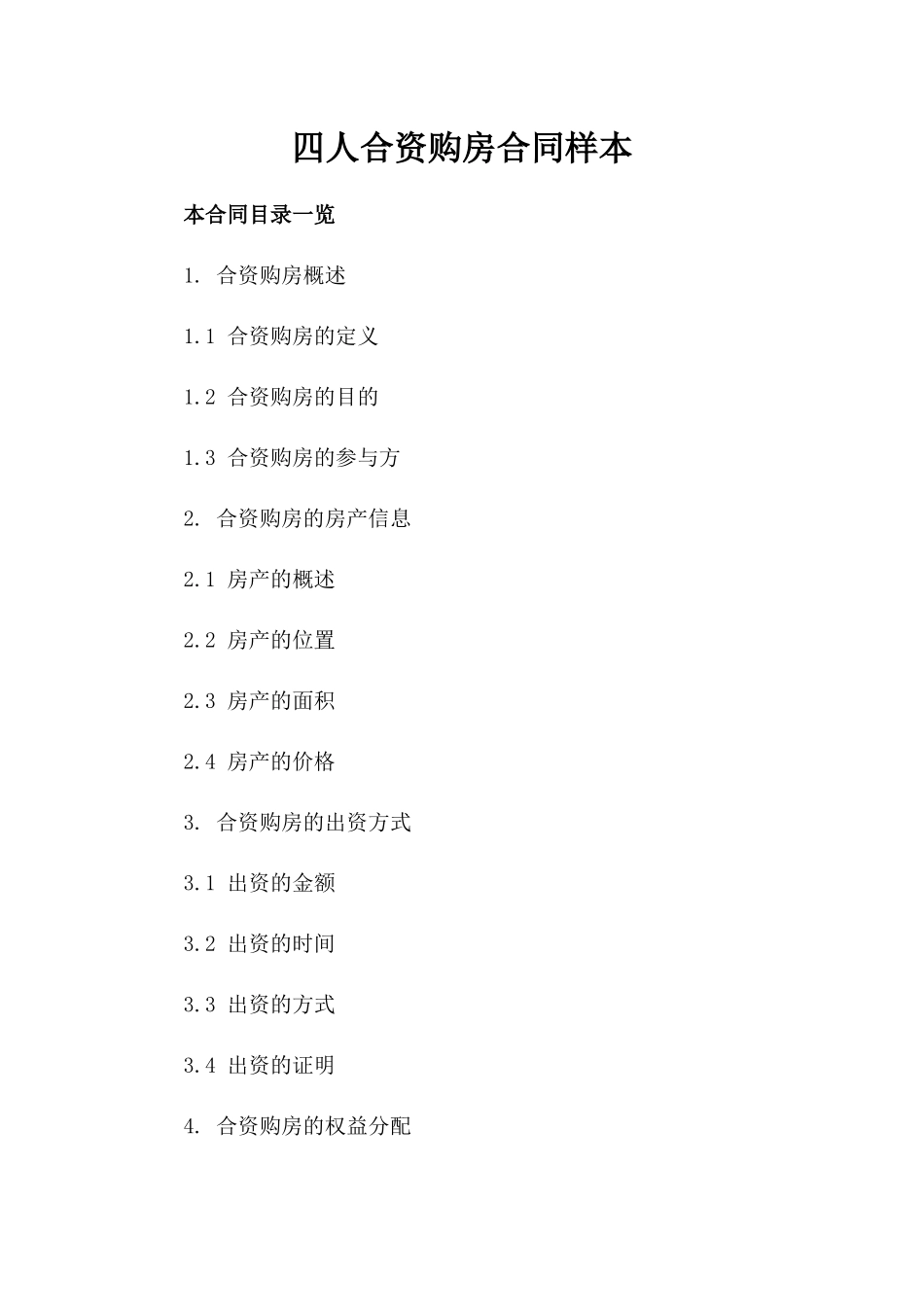 四人合资购房合同样本

本合同目录一览

1. 合资购房概述

1.1 合资购房的定义

1.2 合资购房的目的

1.3 合资购房的参与方

2. 合资购房的房产信息

2.1 房产的概述

2.2 房产的位置

2.3 房产的面积

2.4 房产的价格

3. 合资购房的出资方式

3.1 出资的金额

3.2 出资的时间

3.3 出资的方式

3.4 出资的证明

4. 合资购房的权益分配